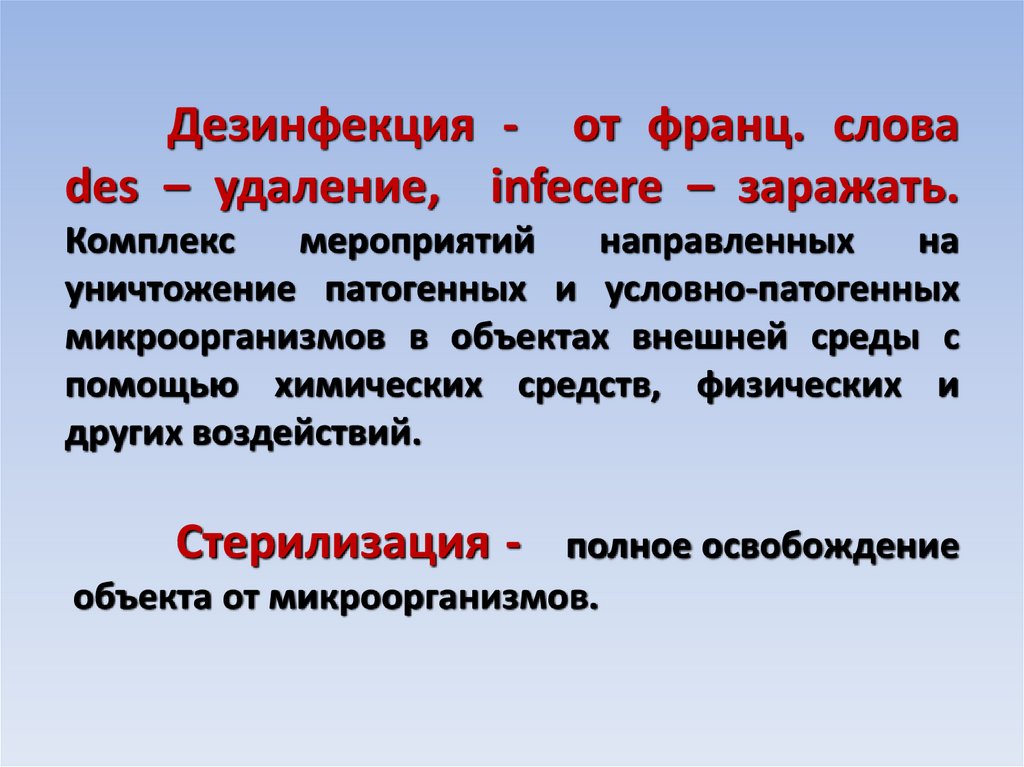 Дезинфекция - от франц. слова des – удаление, infecere – заражать. Комплекс мероприятий направленных на уничтожение патогенных и условно-патогенных микроорганизмов в объектах внешней среды с помощью химических средств, физических и других воздействий.

Стерилизация - полное освобождение объекта от микроорганизмов.